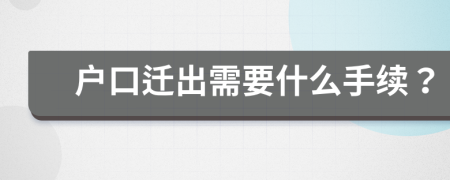 户口迁出需要什么手续？